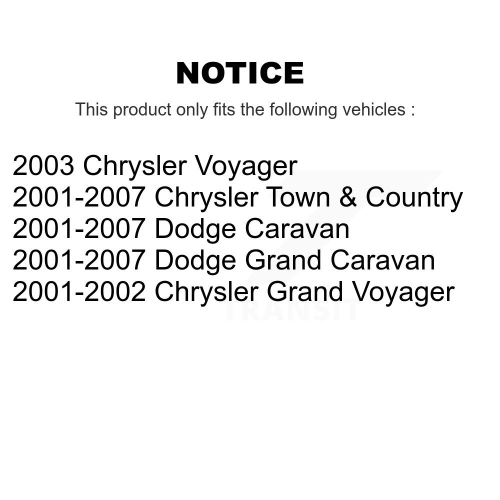 NOTICE

This product only fits the following vehicles :

2003 Chrysler Voyager
2001-2007 Chrysler Town & Country
2001-2007 Dodge Caravan
2001-2007 Dodge Grand Caravan
2001-2002 Chrysler Grand Voyager

TRANSIT